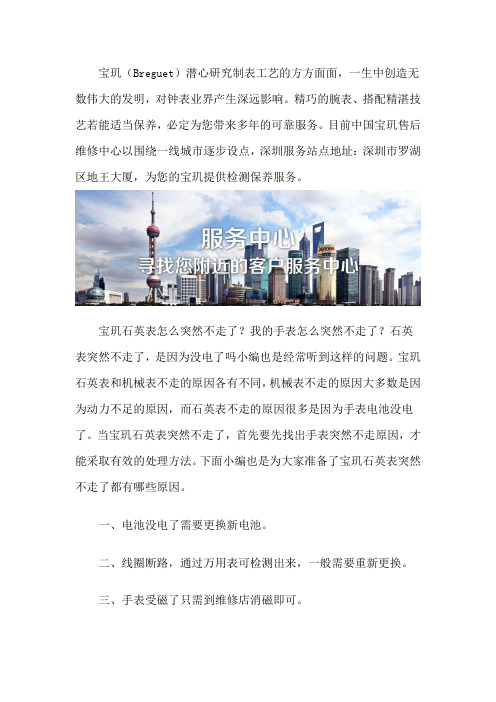 宝玑（Breguet）潜心研究制表工艺的方方面面，一生中创造无数伟大的发明，对钟表业界产生深远影响。精巧的腕表、搭配精湛技艺若能适当保养，必定为您带来多年的可靠服务。目前中国宝玑售后维修中心以围绕一线城市逐步设点，深圳服务站点地址：深圳市罗湖区地王大厦，为您的宝玑提供检测保养服务。

服务中心
寻找您附近的客户服务中心

宝玑石英表怎么突然不走了？我的手表怎么突然不走了？石英表突然不走了，是因为没电了吗小编也是经常听到这样的问题。宝玑石英表和机械表不走的原因各有不同，机械表不走的原因大多数是因为动力不足的原因，而石英表不走的原因很多是因为手表电池没电了。当宝玑石英表突然不走了，首先要先找出手表突然不走原因，才能采取有效的处理方法。下面小编也是为大家准备了宝玑石英表突然不走了都有哪些原因。

一、电池没电了需要更换新电池。

二、线圈断路，通过万用表可检测出来，一般需要重新更换。

三、手表受磁了只需到维修店消磁即可。